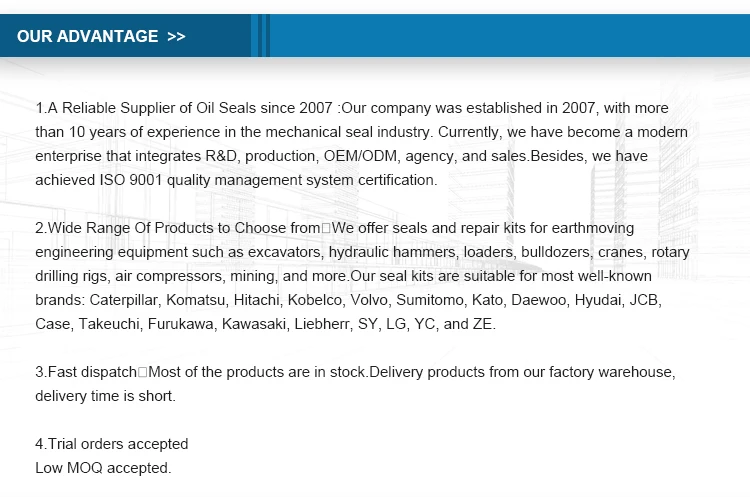 OUR ADVANTAGE >>

1.A Reliable Supplier of Oil Seals since 2007 :Our company was established in 2007, with more than 10 years of experience in the mechanical seal industry. Currently, we have become a modern enterprise that integrates R&D, production, OEM/ODM, agency, and sales.Besides, we have achieved ISO 9001 quality management system certification.

2.Wide Range Of Products to Choose from□We offer seals and repair kits for earthmoving engineering equipment such as excavators, hydraulic hammers, loaders, bulldozers, cranes, rotary drilling rigs, air compressors, mining, and more.Our seal kits are suitable for most well-known brands: Caterpillar, Komatsu, Hitachi, Kobelco, Volvo, Sumitomo, Kato, Daewoo, Hyudai, JCB, Case, Takeuchi, Furukawa, Kawasaki, Liebherr, SY, LG, YC, and ZE.

3.Fast dispatch□Most of the products are in stock.Delivery products from our factory warehouse, delivery time is short.

4.Trial orders accepted
Low MOQ accepted.